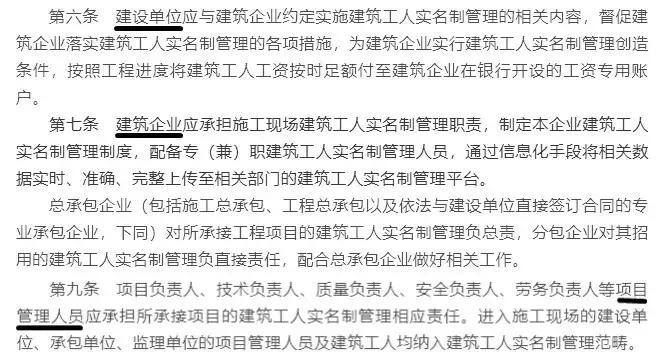 第六条　建设单位应与建筑企业约定实施建筑工人实名制管理的相关内容，督促建筑企业落实建筑工人实名制管理的各项措施，为建筑企业实行建筑工人实名制管理创造条件，按照工程进度将建筑工人工资按时足额付至建筑企业在银行开设的工资专用账户。

第七条　建筑企业应承担施工现场建筑工人实名制管理职责，制定本企业建筑工人实名制管理制度，配备专（兼）职建筑工人实名制管理人员，通过信息化手段将相关数据实时、准确、完整上传至相关部门的建筑工人实名制管理平台。

总承包企业（包括施工总承包、工程总承包以及依法与建设单位直接签订合同的专业承包企业，下同）对所承接工程项目的建筑工人实名制管理负总责，分包企业对其招用的建筑工人实名制管理负直接责任，配合总承包企业做好相关工作。

第九条　项目负责人、技术负责人、质量负责人、安全负责人、劳务负责人等项目管理人员应承担所承接项目的建筑工人实名制管理相应责任。进入施工现场的建设单位、承包单位、监理单位的项目管理人员及建筑工人均纳入建筑工人实名制管理范畴。